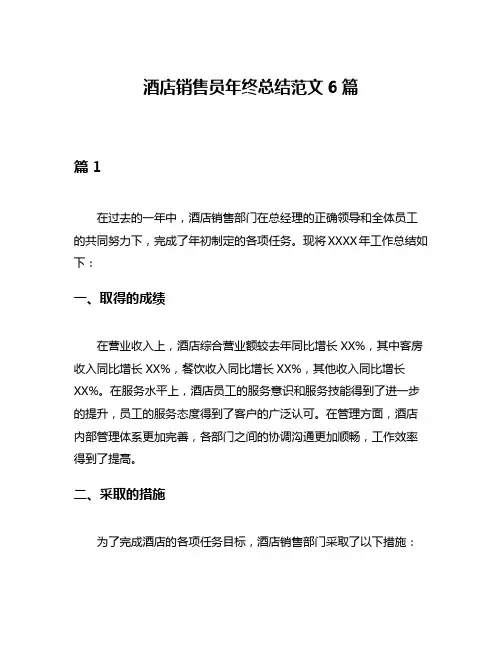 酒店销售员年终总结范文 6 篇

篇 1

在过去的一年中，酒店销售部门在总经理的正确领导和全体员工的共同努力下，完成了年初制定的各项任务。现将 XXXX 年工作总结如下：

一、取得的成绩

在营业收入上，酒店综合营业额较去年同比增长 XX%，其中客房收入同比增长 XX%，餐饮收入同比增长 XX%，其他收入同比增长 XX%。在服务水平上，酒店员工的服务意识和服务技能得到了进一步的提升，员工的服务态度得到了客户的广泛认可。在管理方面，酒店内部管理体系更加完善，各部门之间的协调沟通更加顺畅，工作效率得到了提高。

二、采取的措施

为了完成酒店的各项任务目标，酒店销售部门采取了以下措施：